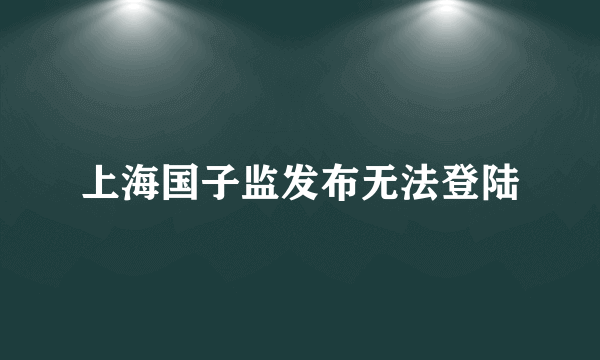 上海国子监发布无法登陆